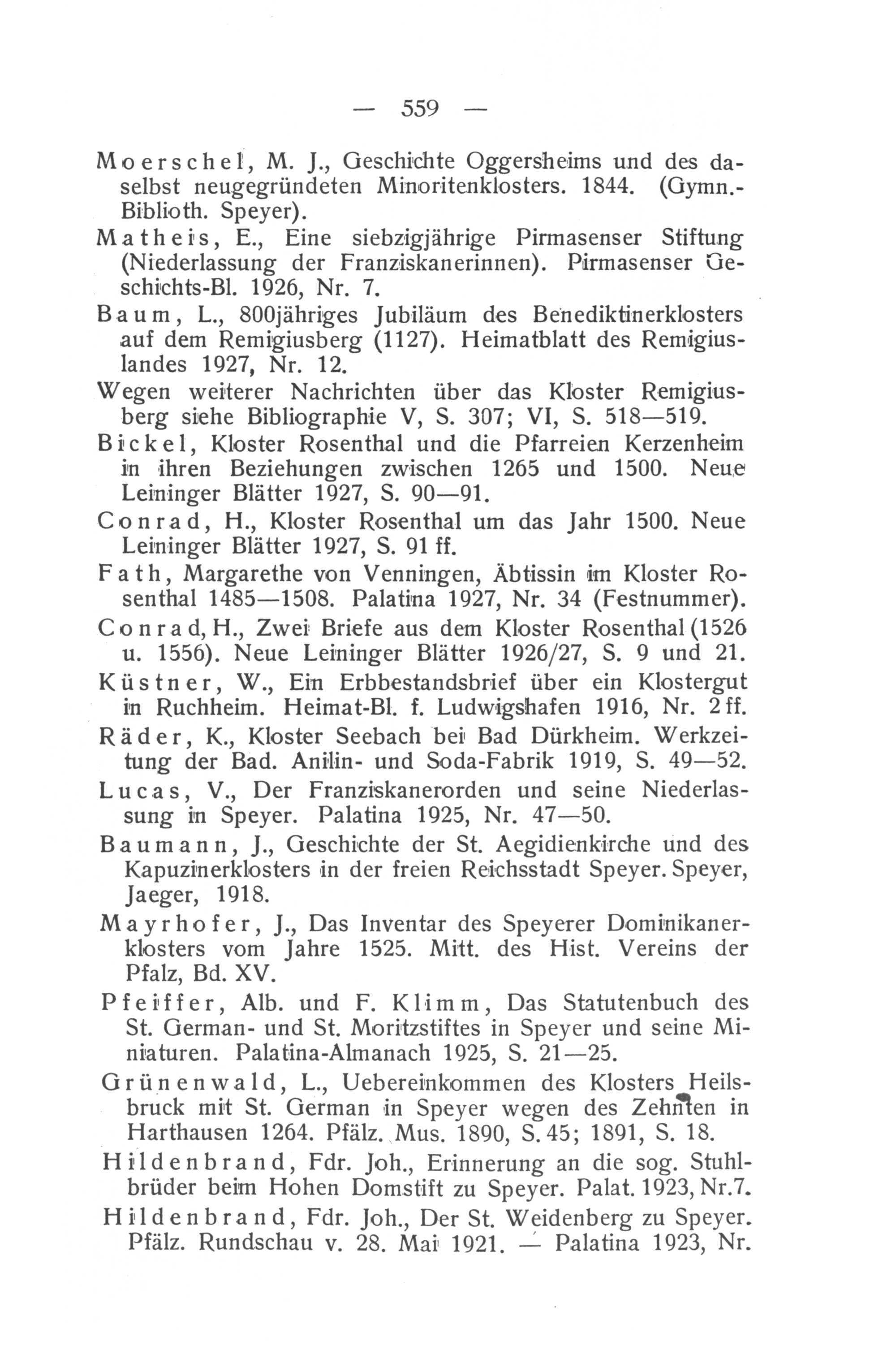 — 559 —

Moerschel, M. J., Geschichte Oggersheims und des daselbst neugegründeten Minoritenklosters. 1844. (Gymn.-Biblioth. Speyer).

Matheis, E., Eine siebzigjährige Pirmasenser Stiftung (Niederlassung der Franziskanerinnen). Pirmasenser Geschichts-Bl. 1926, Nr. 7.

Baum, L., 800jähriges Jubiläum des Benediktinerklosters auf dem Remigiusberg (1127). Heimatblatt des Remigiuslandes 1927, Nr. 12.

Wegen weiterer Nachrichten über das Kloster Remigiusberg siehe Bibliographie V, S. 307; VI, S. 518—519.

Bickel, Kloster Rosenthal und die Pfarreien Kerzenheim in ihren Beziehungen zwischen 1265 und 1500. Neue Leininger Blätter 1927, S. 90—91.

Conrad, H., Kloster Rosenthal um das Jahr 1500. Neue Leininger Blätter 1927, S. 91 ff.

Fath, Margarethe von Venningen, Äbtissin im Kloster Rosenthal 1485—1508. Palatina 1927, Nr. 34 (Festnummer).

Conrad, H., Zwei Briefe aus dem Kloster Rosenthal (1526 u. 1556). Neue Leininger Blätter 1926/27, S. 9 und 21.

Küstner, W., Ein Erbbestandsbrief über ein Klostergut in Ruchheim. Heimat-Bl. f. Ludwigshafen 1916, Nr. 2 ff.

Räder, K., Kloster Seebach bei Bad Dürkheim. Werkzeitung der Bad. Anilin- und Soda-Fabrik 1919, S. 49—52.

Lucas, V., Der Franziskanerorden und seine Niederlassung in Speyer. Palatina 1925, Nr. 47—50.

Baumann, J., Geschichte der St. Aegidienkirche und des Kapuzinerklosters in der freien Reichsstadt Speyer. Speyer, Jaeger, 1918.

Mayrhofer, J., Das Inventar des Speyerer Dominikanerklosters vom Jahre 1525. Mitt. des Hist. Vereins der Pfalz, Bd. XV.

Pfeiffer, Alb. und F. Klimm, Das Statutenbuch des St. German- und St. Moritzstiftes in Speyer und seine Miniaturen. Palatina-Almanach 1925, S. 21—25.

Grünenwald, L., Uebereinkommen des Klosters Heilsbruck mit St. German in Speyer wegen des Zehnten in Harthausen 1264. Pfälz. Mus. 1890, S. 45; 1891, S. 18.

Hildenbrand, Fdr. Joh., Erinnerung an die sog. Stuhlbrüder beim Hohen Domstift zu Speyer. Palat. 1923, Nr. 7.

Hildenbrand, Fdr. Joh., Der St. Weidenberg zu Speyer. Pfälz. Rundschau v. 28. Mai 1921. — Palatina 1923, Nr.